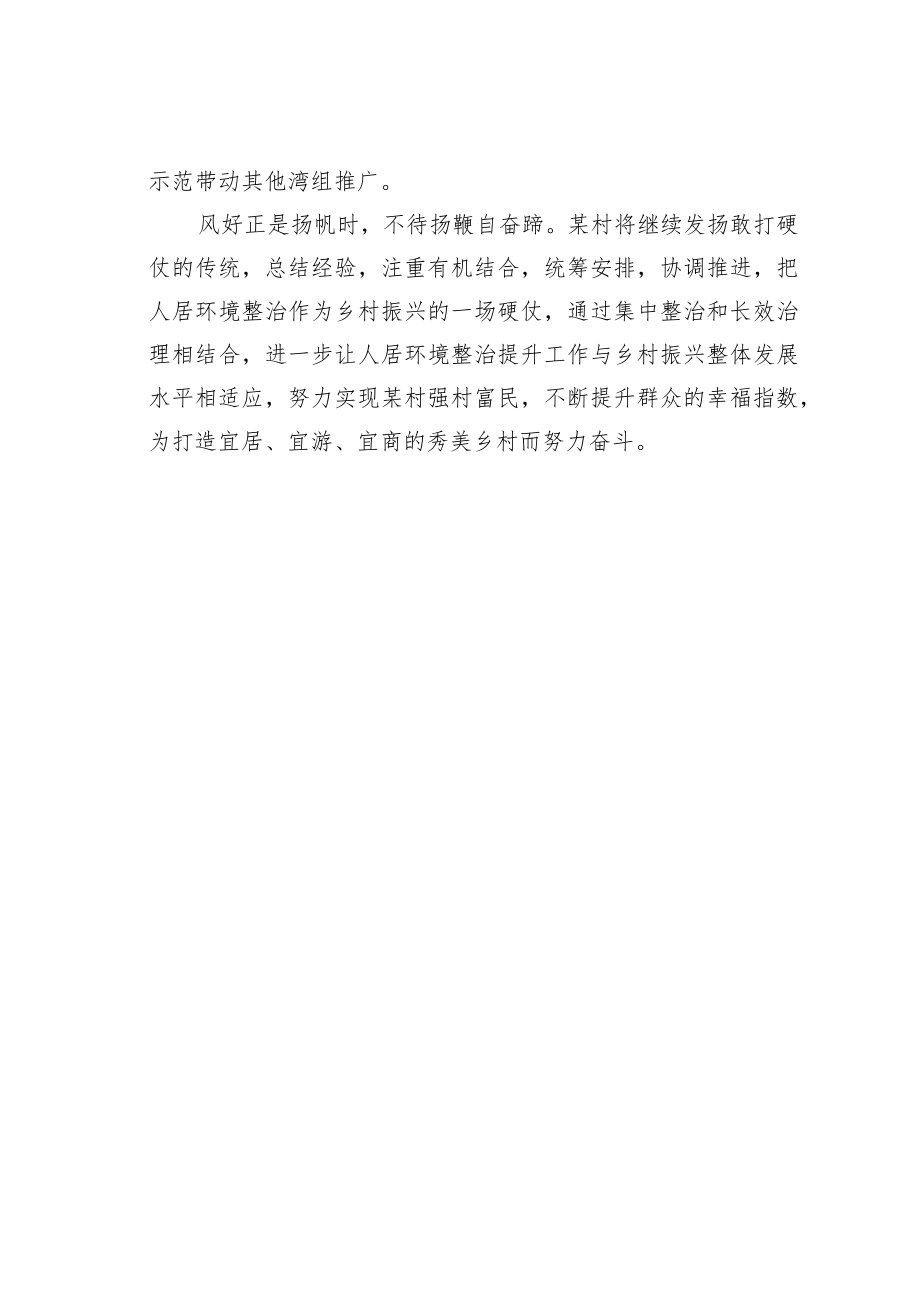 示范带动其他湾组推广。

风好正是扬帆时，不待扬鞭自奋蹄。某村将继续发扬敢打硬仗的传统，总结经验，注重有机结合，统筹安排，协调推进，把人居环境整治作为乡村振兴的一场硬仗，通过集中整治和长效治理相结合，进一步让人居环境整治提升工作与乡村振兴整体发展水平相适应，努力实现某村强村富民，不断提升群众的幸福指数，为打造宜居、宜游、宜商的秀美乡村而努力奋斗。